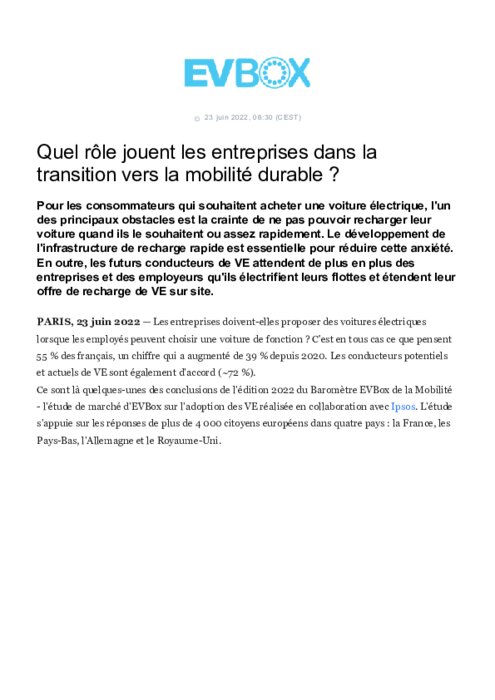 EVBOX

23 juin 2022, 08:30 (CEST)

Quel rôle jouent les entreprises dans la transition vers la mobilité durable ?

Pour les consommateurs qui souhaitent acheter une voiture électrique, l'un des principaux obstacles est la crainte de ne pas pouvoir recharger leur voiture quand ils le souhaitent ou assez rapidement. Le développement de l'infrastructure de recharge rapide est essentielle pour réduire cette anxiété. En outre, les futurs conducteurs de VE attendent de plus en plus des entreprises et des employeurs qu'ils électrifient leurs flottes et étendent leur offre de recharge de VE sur site.

PARIS, 23 juin 2022 — Les entreprises doivent-elles proposer des voitures électriques lorsque les employés peuvent choisir une voiture de fonction ? C'est en tous cas ce que pensent 55 % des français, un chiffre qui a augmenté de 39 % depuis 2020. Les conducteurs potentiels et actuels de VE sont également d'accord (~72 %).
Ce sont là quelques-unes des conclusions de l'édition 2022 du Baromètre EVBox de la Mobilité - l'étude de marché d'EVBox sur l'adoption des VE réalisée en collaboration avec Ipsos. L'étude s'appuie sur les réponses de plus de 4 000 citoyens européens dans quatre pays : la France, les Pays-Bas, l'Allemagne et le Royaume-Uni.